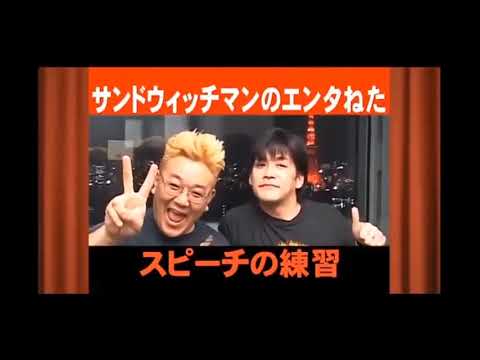 サンドウィッチマンのエンタねた

スピーチの練習